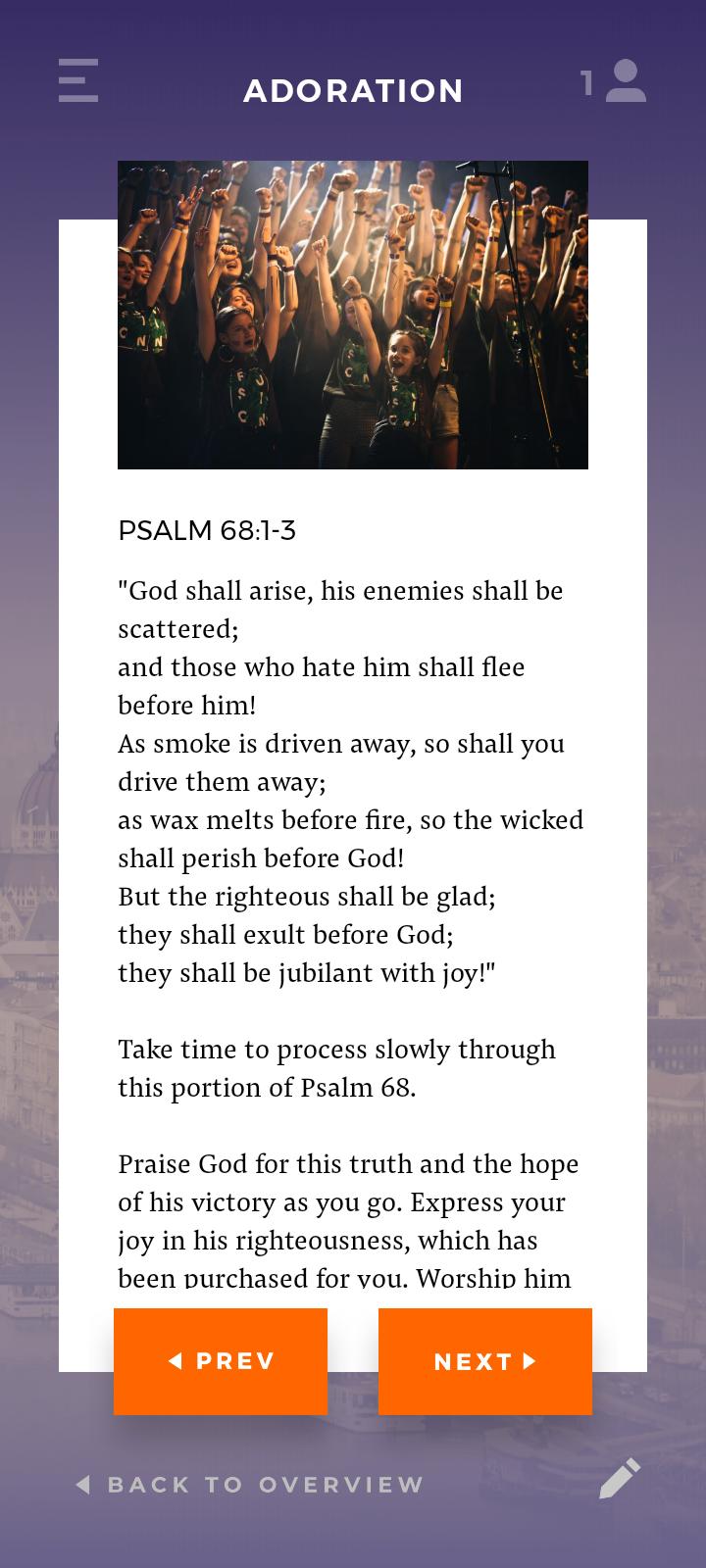 ADORATION

1

PSALM 68:1-3

"God shall arise, his enemies shall be scattered;
and those who hate him shall flee before him!
As smoke is driven away, so shall you drive them away;
as wax melts before fire, so the wicked shall perish before God!
But the righteous shall be glad;
they shall exult before God;
they shall be jubilant with joy!"

Take time to process slowly through this portion of Psalm 68.

Praise God for this truth and the hope of his victory as you go. Express your joy in his righteousness, which has been purchased for you. Worship him

PREV

NEXT

BACK TO OVERVIEW